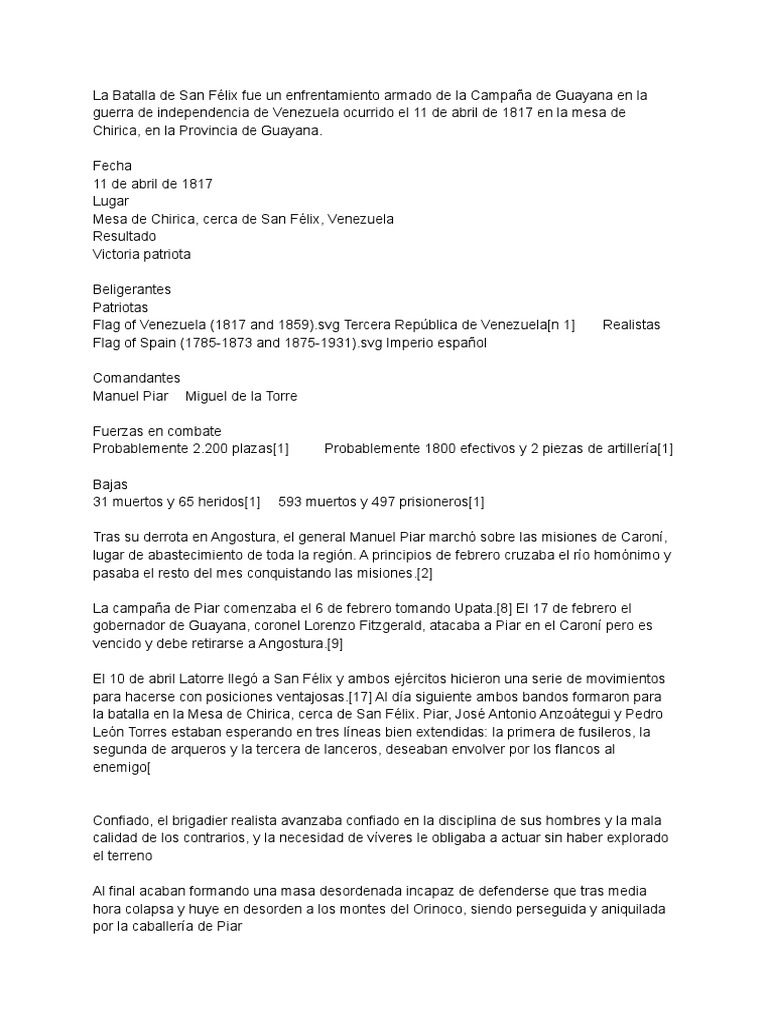 La Batalla de San Félix fue un enfrentamiento armado de la Campaña de Guayana en la guerra de independencia de Venezuela ocurrido el 11 de abril de 1817 en la mesa de Chirica, en la Provincia de Guayana.

Fecha
11 de abril de 1817
Lugar
Mesa de Chirica, cerca de San Félix, Venezuela
Resultado
Victoria patriota

Beligerantes
Patriotas
Flag of Venezuela (1817 and 1859).svg Tercera República de Venezuela[n 1] Realistas
Flag of Spain (1785-1873 and 1875-1931).svg Imperio español

Comandantes
Manuel Piar Miguel de la Torre

Fuerzas en combate
Probablemente 2.200 plazas[1] Probablemente 1800 efectivos y 2 piezas de artillería[1]

Bajas
31 muertos y 65 heridos[1] 593 muertos y 497 prisioneros[1]

Tras su derrota en Angostura, el general Manuel Piar marchó sobre las misiones de Caroní, lugar de abastecimiento de toda la región. A principios de febrero cruzaba el río homónimo y pasaba el resto del mes conquistando las misiones.[2]

La campaña de Piar comenzaba el 6 de febrero tomando Upata.[8] El 17 de febrero el gobernador de Guayana, coronel Lorenzo Fitzgerald, atacaba a Piar en el Caroní pero es vencido y debe retirarse a Angostura.[9]

El 10 de abril Latorre llegó a San Félix y ambos ejércitos hicieron una serie de movimientos para hacerse con posiciones ventajosas.[17] Al día siguiente ambos bandos formaron para la batalla en la Mesa de Chirica, cerca de San Félix. Piar, José Antonio Anzoátegui y Pedro León Torres estaban esperando en tres líneas bien extendidas: la primera de fusileros, la segunda de arqueros y la tercera de lanceros, deseaban envolver por los flancos al enemigo[

Confiado, el brigadier realista avanzaba confiado en la disciplina de sus hombres y la mala calidad de los contrarios, y la necesidad de víveres le obligaba a actuar sin haber explorado el terreno

Al final acaban formando una masa desordenada incapaz de defenderse que tras media hora colapsa y huye en desorden a los montes del Orinoco, siendo perseguida y aniquilada por la caballería de Piar